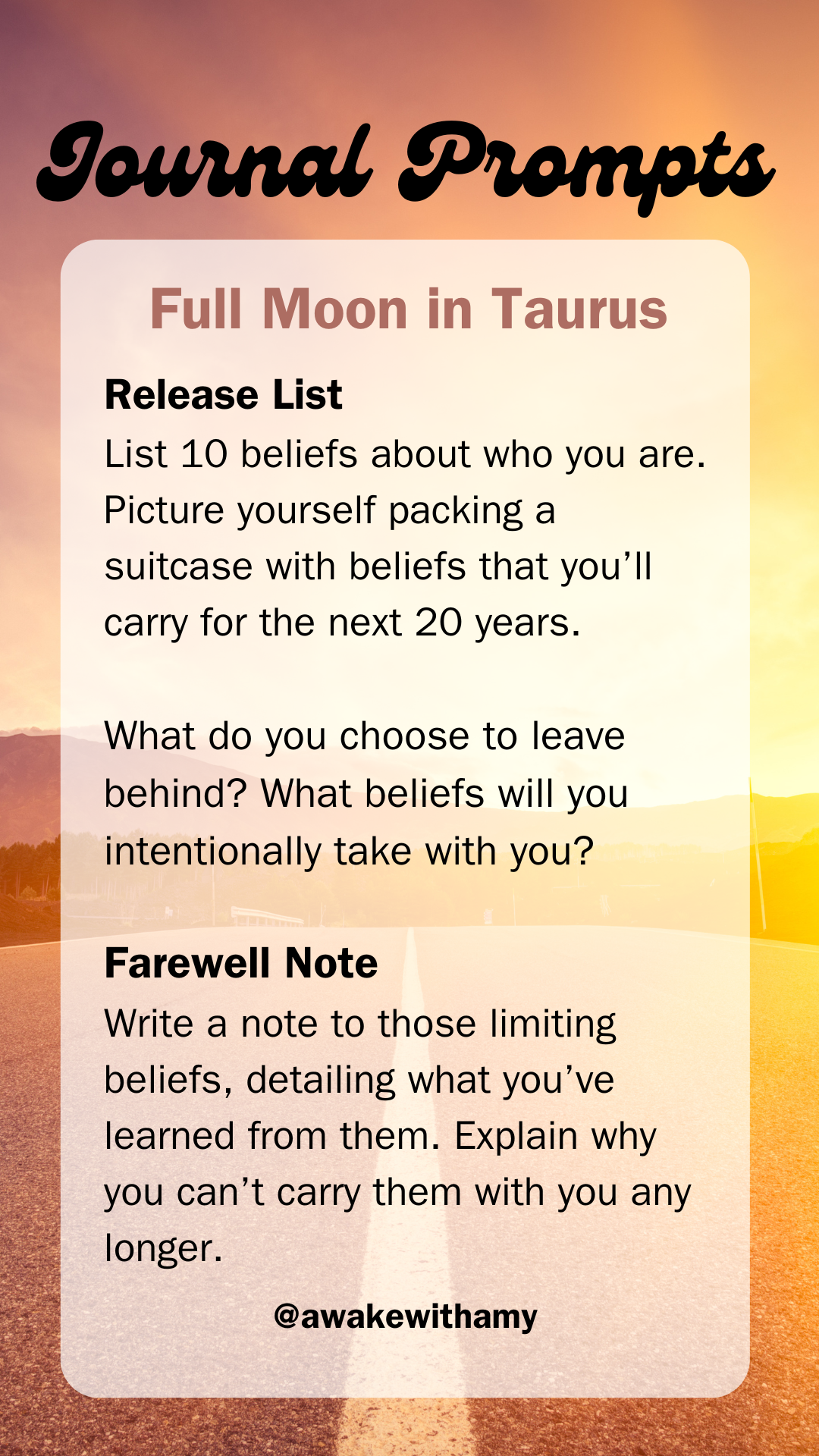 Journal Prompts

Full Moon in Taurus

Release List

List 10 beliefs about who you are. Picture yourself packing a suitcase with beliefs that you'll carry for the next 20 years.

What do you choose to leave behind? What beliefs will you intentionally take with you?

Farewell Note

Write a note to those limiting beliefs, detailing what you've learned from them. Explain why you can't carry them with you any longer.

@awakewithamy